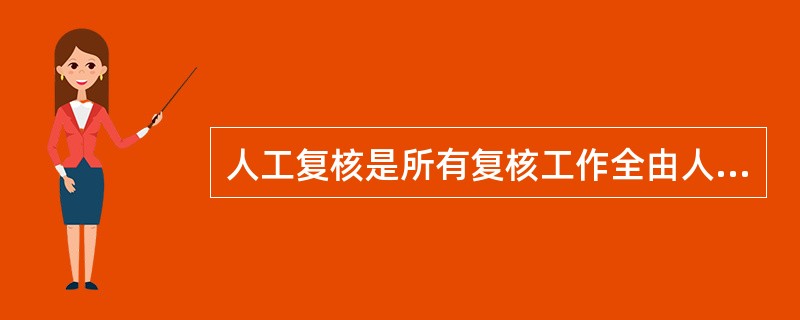 人工复核是所有复核工作全由人...